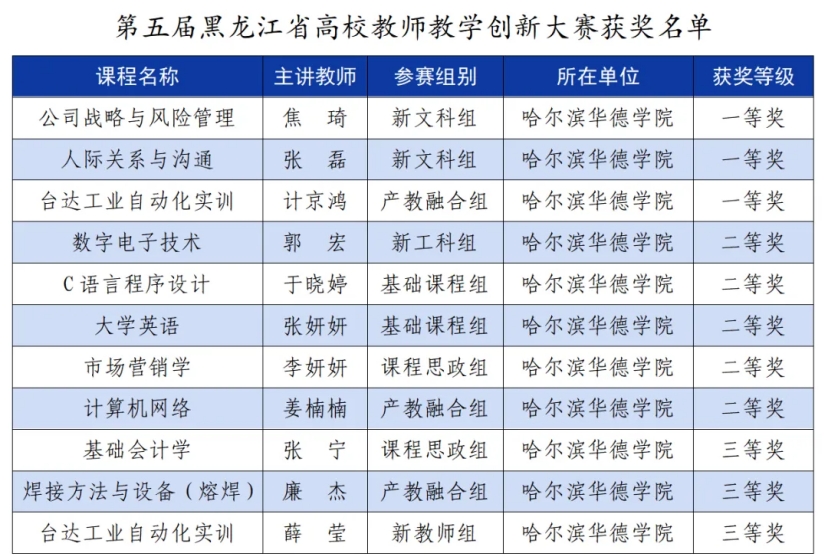 第五届黑龙江省高校教师教学创新大赛获奖名单

| 课程名称 | 主讲教师 | 参赛组别 | 所在单位 | 获奖等级 |
|---|---|---|---|---|
| 公司战略与风险管理 | 焦　琦 | 新文科组 | 哈尔滨华德学院 | 一等奖 |
| 人际关系与沟通 | 张　磊 | 新文科组 | 哈尔滨华德学院 | 一等奖 |
| 台达工业自动化实训 | 计京鸿 | 产教融合组 | 哈尔滨华德学院 | 一等奖 |
| 数字电子技术 | 郭　宏 | 新工科组 | 哈尔滨华德学院 | 二等奖 |
| C语言程序设计 | 于晓婷 | 基础课程组 | 哈尔滨华德学院 | 二等奖 |
| 大学英语 | 张妍妍 | 基础课程组 | 哈尔滨华德学院 | 二等奖 |
| 市场营销学 | 李妍妍 | 课程思政组 | 哈尔滨华德学院 | 二等奖 |
| 计算机网络 | 姜楠楠 | 产教融合组 | 哈尔滨华德学院 | 二等奖 |
| 基础会计学 | 张　宁 | 课程思政组 | 哈尔滨华德学院 | 三等奖 |
| 焊接方法与设备（熔焊） | 廉　杰 | 产教融合组 | 哈尔滨华德学院 | 三等奖 |
| 台达工业自动化实训 | 薛　莹 | 新教师组 | 哈尔滨华德学院 | 三等奖 |